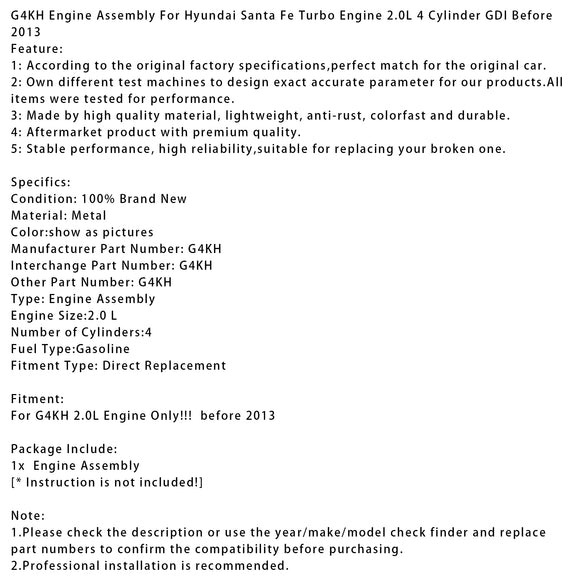 G4KH Engine Assembly For Hyundai Santa Fe Turbo Engine 2.0L 4 Cylinder GDI Before 2013

Feature:
1: According to the original factory specifications,perfect match for the original car.
2: Own different test machines to design exact accurate parameter for our products.All items were tested for performance.
3: Made by high quality material, lightweight, anti-rust, colorfast and durable.
4: Aftermarket product with premium quality.
5: Stable performance, high reliability,suitable for replacing your broken one.

Specifics:
Condition: 100% Brand New
Material: Metal
Color:show as pictures
Manufacturer Part Number: G4KH
Interchange Part Number: G4KH
Other Part Number: G4KH
Type: Engine Assembly
Engine Size:2.0 L
Number of Cylinders:4
Fuel Type:Gasoline
Fitment Type: Direct Replacement

Fitment:
For G4KH 2.0L Engine Only!!! before 2013

Package Include:
1x Engine Assembly
[* Instruction is not included!]

Note:
1.Please check the description or use the year/make/model check finder and replace part numbers to confirm the compatibility before purchasing.
2.Professional installation is recommended.